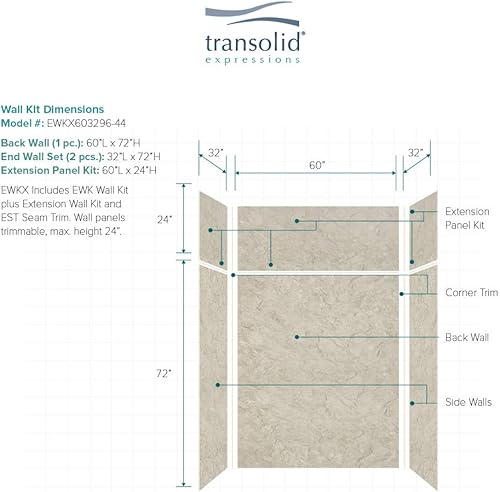 transolid®
expressions

Wall Kit Dimensions
Model #: EWKX603296-44

Back Wall (1 pc.): 60"L x 72"H
End Wall Set (2 pcs.): 32"L x 72"H
Extension Panel Kit: 60"L x 24"H

EWKX Includes EWK Wall Kit plus Extension Wall Kit and EST Seam Trim. Wall panels trimmable, max. height 24".

32"
60"
32"
24"
72"

Extension Panel Kit
Corner Trim
Back Wall
Side Walls